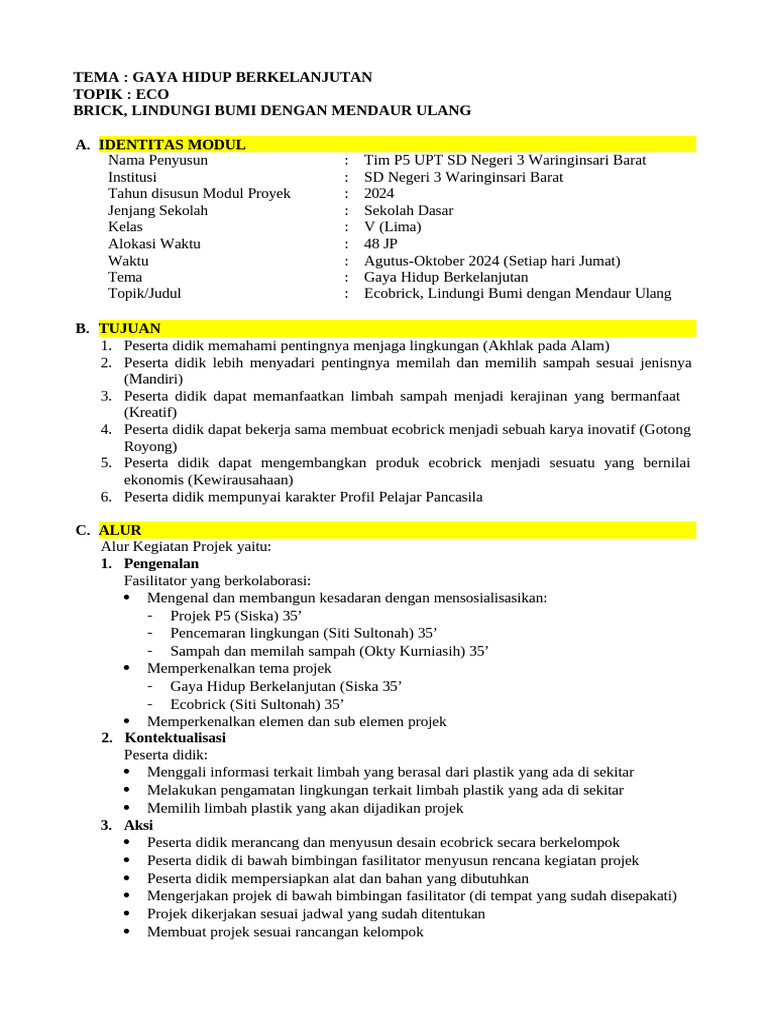 TEMA : GAYA HIDUP BERKELANJUTAN
TOPIK : ECO
BRICK, LINDUNGI BUMI DENGAN MENDAUR ULANG

A. IDENTITAS MODUL

| | | |
|---|---|---|
| Nama Penyusun | : | Tim P5 UPT SD Negeri 3 Waringinsari Barat |
| Institusi | : | SD Negeri 3 Waringinsari Barat |
| Tahun disusun Modul Proyek | : | 2024 |
| Jenjang Sekolah | : | Sekolah Dasar |
| Kelas | : | V (Lima) |
| Alokasi Waktu | : | 48 JP |
| Waktu | : | Agutus-Oktober 2024 (Setiap hari Jumat) |
| Tema | : | Gaya Hidup Berkelanjutan |
| Topik/Judul | : | Ecobrick, Lindungi Bumi dengan Mendaur Ulang |

B. TUJUAN
1. Peserta didik memahami pentingnya menjaga lingkungan (Akhlak pada Alam)
2. Peserta didik lebih menyadari pentingnya memilah dan memilih sampah sesuai jenisnya (Mandiri)
3. Peserta didik dapat memanfaatkan limbah sampah menjadi kerajinan yang bermanfaat (Kreatif)
4. Peserta didik dapat bekerja sama membuat ecobrick menjadi sebuah karya inovatif (Gotong Royong)
5. Peserta didik dapat mengembangkan produk ecobrick menjadi sesuatu yang bernilai ekonomis (Kewirausahaan)
6. Peserta didik mempunyai karakter Profil Pelajar Pancasila

C. ALUR
Alur Kegiatan Projek yaitu:
1. Pengenalan
Fasilitator yang berkolaborasi:
• Mengenal dan membangun kesadaran dengan mensosialisasikan:
- Projek P5 (Siska) 35’
- Pencemaran lingkungan (Siti Sultonah) 35’
- Sampah dan memilah sampah (Okty Kurniasih) 35’
• Memperkenalkan tema projek
- Gaya Hidup Berkelanjutan (Siska 35’
- Ecobrick (Siti Sultonah) 35’
• Memperkenalkan elemen dan sub elemen projek
2. Kontektualisasi
Peserta didik:
• Menggali informasi terkait limbah yang berasal dari plastik yang ada di sekitar
• Melakukan pengamatan lingkungan terkait limbah plastik yang ada di sekitar
• Memilih limbah plastik yang akan dijadikan projek
3. Aksi
• Peserta didik merancang dan menyusun desain ecobrick secara berkelompok
• Peserta didik di bawah bimbingan fasilitator menyusun rencana kegiatan projek
• Peserta didik mempersiapkan alat dan bahan yang dibutuhkan
• Mengerjakan projek di bawah bimbingan fasilitator (di tempat yang sudah disepakati)
• Projek dikerjakan sesuai jadwal yang sudah ditentukan
• Membuat projek sesuai rancangan kelompok